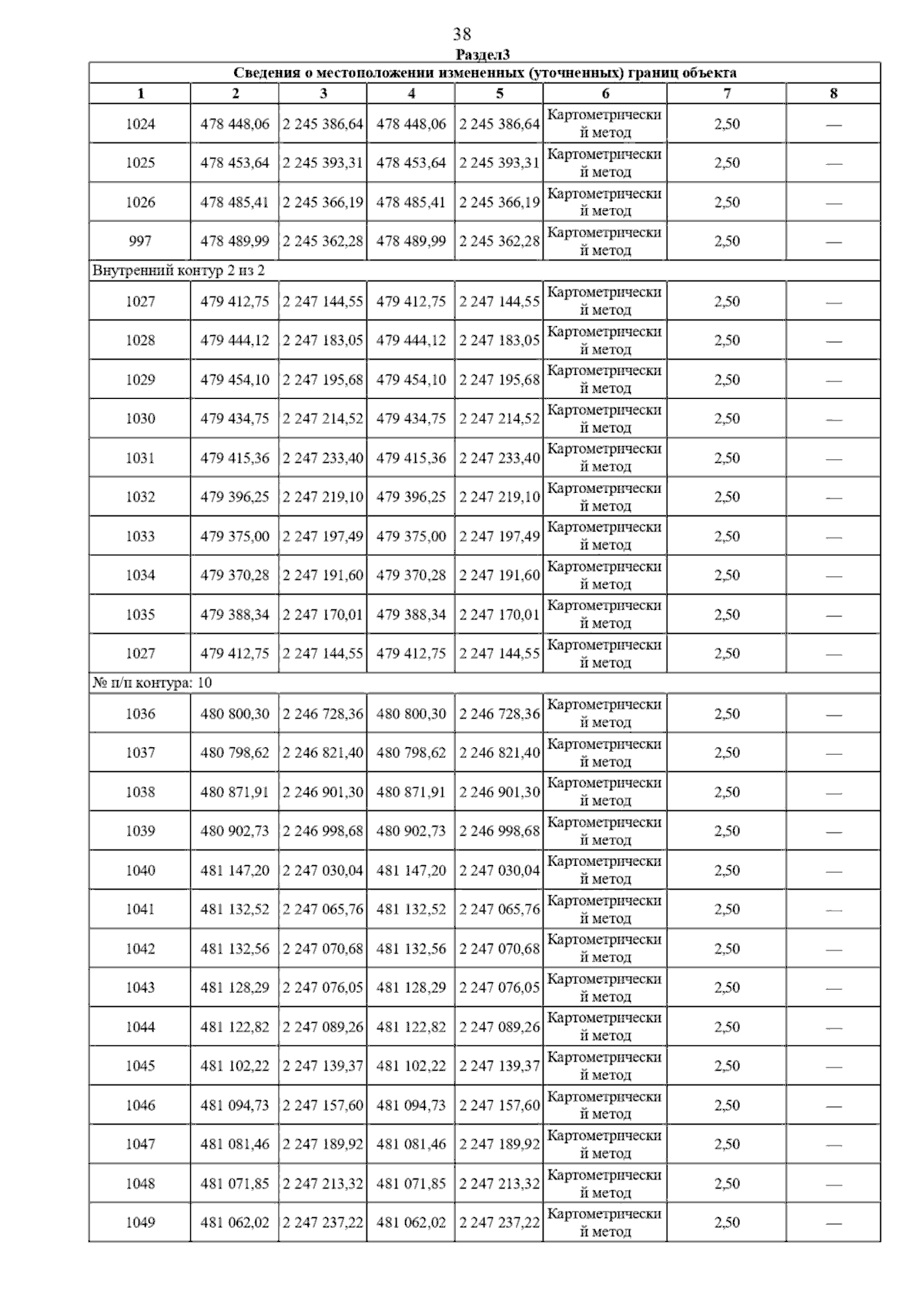 38

Раздел3

Сведения о местоположении измененных (уточненных) границ объекта

| 1 | 2 | 3 | 4 | 5 | 6 | 7 | 8 |
|---|---|---|---|---|---|---|---|
| 1024 | 478 448,06 | 2 245 386,64 | 478 448,06 | 2 245 386,64 | Картометрический метод | 2,50 | — |
| 1025 | 478 453,64 | 2 245 393,31 | 478 453,64 | 2 245 393,31 | Картометрический метод | 2,50 | — |
| 1026 | 478 485,41 | 2 245 366,19 | 478 485,41 | 2 245 366,19 | Картометрический метод | 2,50 | — |
| 997 | 478 489,99 | 2 245 362,28 | 478 489,99 | 2 245 362,28 | Картометрический метод | 2,50 | — |
| Внутренний контур 2 из 2 | | | | | | | |
| 1027 | 479 412,75 | 2 247 144,55 | 479 412,75 | 2 247 144,55 | Картометрический метод | 2,50 | — |
| 1028 | 479 444,12 | 2 247 183,05 | 479 444,12 | 2 247 183,05 | Картометрический метод | 2,50 | — |
| 1029 | 479 454,10 | 2 247 195,68 | 479 454,10 | 2 247 195,68 | Картометрический метод | 2,50 | — |
| 1030 | 479 434,75 | 2 247 214,52 | 479 434,75 | 2 247 214,52 | Картометрический метод | 2,50 | — |
| 1031 | 479 415,36 | 2 247 233,40 | 479 415,36 | 2 247 233,40 | Картометрический метод | 2,50 | — |
| 1032 | 479 396,25 | 2 247 219,10 | 479 396,25 | 2 247 219,10 | Картометрический метод | 2,50 | — |
| 1033 | 479 375,00 | 2 247 197,49 | 479 375,00 | 2 247 197,49 | Картометрический метод | 2,50 | — |
| 1034 | 479 370,28 | 2 247 191,60 | 479 370,28 | 2 247 191,60 | Картометрический метод | 2,50 | — |
| 1035 | 479 388,34 | 2 247 170,01 | 479 388,34 | 2 247 170,01 | Картометрический метод | 2,50 | — |
| 1027 | 479 412,75 | 2 247 144,55 | 479 412,75 | 2 247 144,55 | Картометрический метод | 2,50 | — |
| № п/п контура: 10 | | | | | | | |
| 1036 | 480 800,30 | 2 246 728,36 | 480 800,30 | 2 246 728,36 | Картометрический метод | 2,50 | — |
| 1037 | 480 798,62 | 2 246 821,40 | 480 798,62 | 2 246 821,40 | Картометрический метод | 2,50 | — |
| 1038 | 480 871,91 | 2 246 901,30 | 480 871,91 | 2 246 901,30 | Картометрический метод | 2,50 | — |
| 1039 | 480 902,73 | 2 246 998,68 | 480 902,73 | 2 246 998,68 | Картометрический метод | 2,50 | — |
| 1040 | 481 147,20 | 2 247 030,04 | 481 147,20 | 2 247 030,04 | Картометрический метод | 2,50 | — |
| 1041 | 481 132,52 | 2 247 065,76 | 481 132,52 | 2 247 065,76 | Картометрический метод | 2,50 | — |
| 1042 | 481 132,56 | 2 247 070,68 | 481 132,56 | 2 247 070,68 | Картометрический метод | 2,50 | — |
| 1043 | 481 128,29 | 2 247 076,05 | 481 128,29 | 2 247 076,05 | Картометрический метод | 2,50 | — |
| 1044 | 481 122,82 | 2 247 089,26 | 481 122,82 | 2 247 089,26 | Картометрический метод | 2,50 | — |
| 1045 | 481 102,22 | 2 247 139,37 | 481 102,22 | 2 247 139,37 | Картометрический метод | 2,50 | — |
| 1046 | 481 094,73 | 2 247 157,60 | 481 094,73 | 2 247 157,60 | Картометрический метод | 2,50 | — |
| 1047 | 481 081,46 | 2 247 189,92 | 481 081,46 | 2 247 189,92 | Картометрический метод | 2,50 | — |
| 1048 | 481 071,85 | 2 247 213,32 | 481 071,85 | 2 247 213,32 | Картометрический метод | 2,50 | — |
| 1049 | 481 062,02 | 2 247 237,22 | 481 062,02 | 2 247 237,22 | Картометрический метод | 2,50 | — |